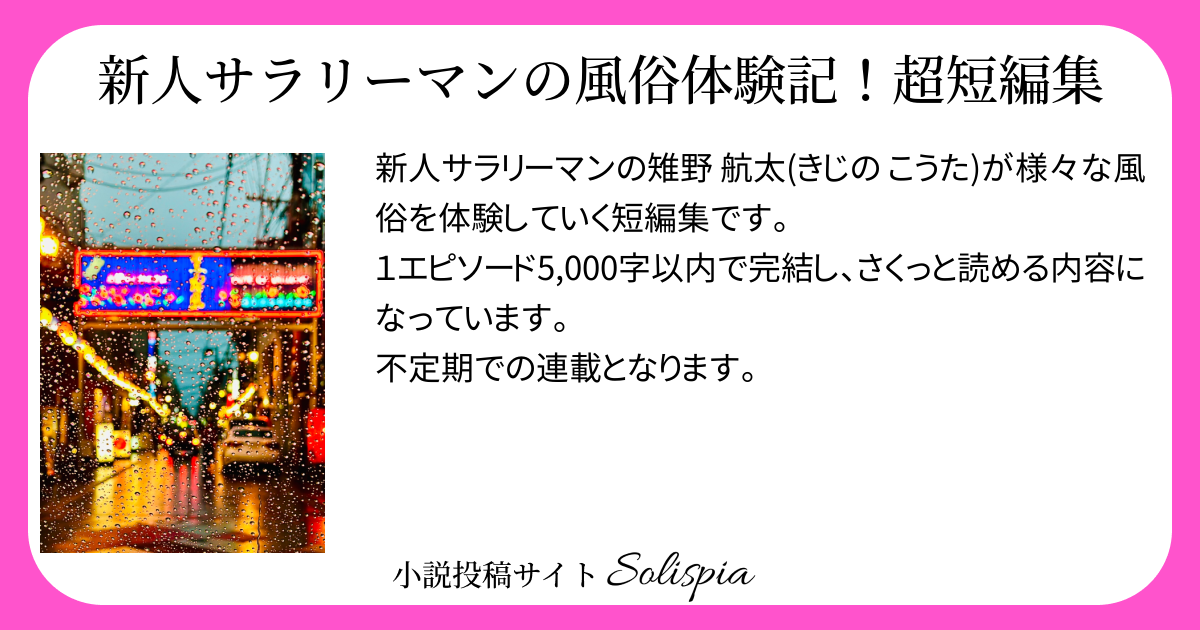 新人サラリーマンの風俗体験記！超短編集

新人サラリーマンの雉野 航太(きじの こうた)が様々な風俗を体験していく短編集です。
1エピソード5,000字以内で完結し、さくっと読める内容になっています。
不定期での連載となります。

小説投稿サイト Solispia